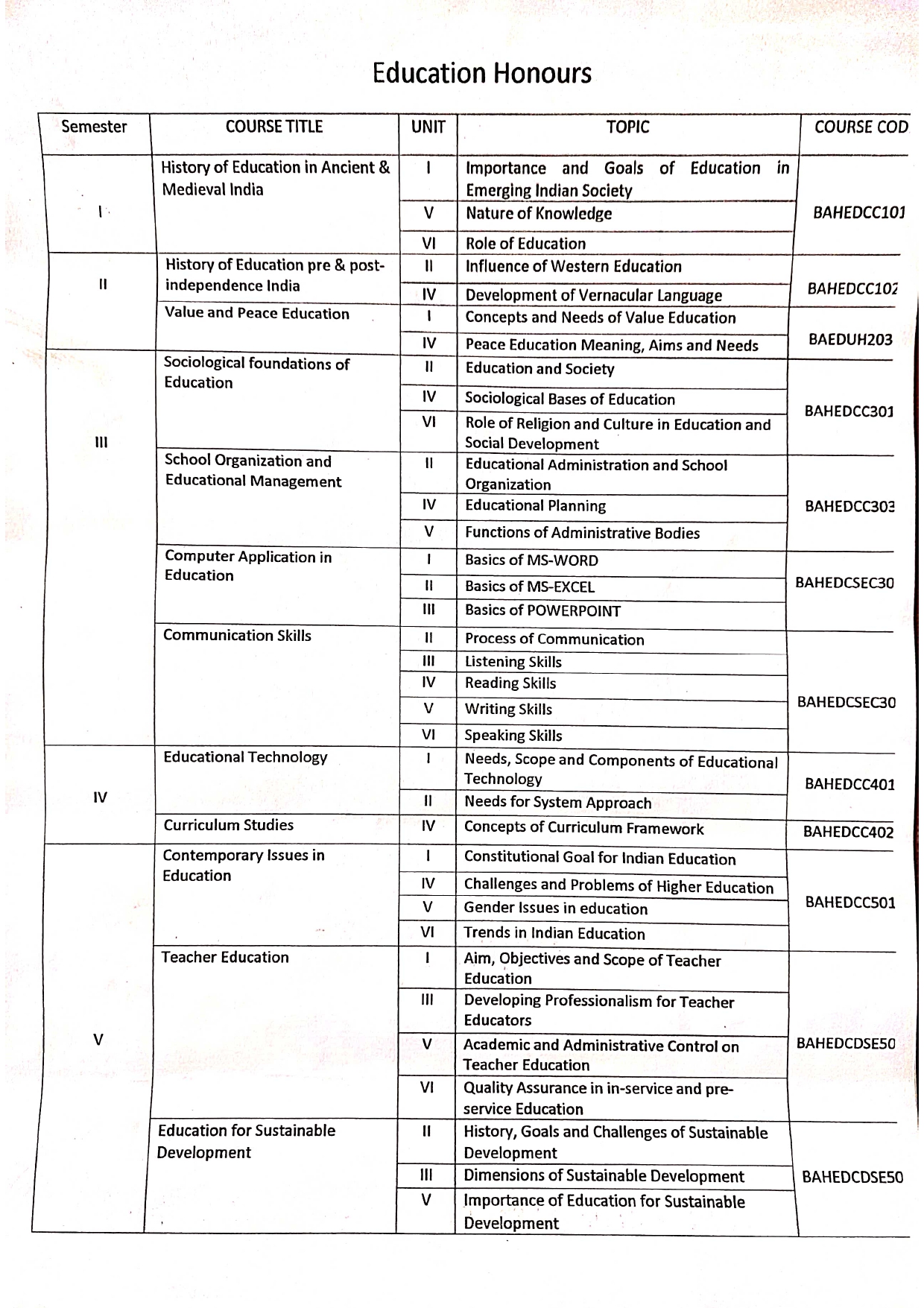 Education Honours

| Semester | COURSE TITLE | UNIT | TOPIC | COURSE COD |
|---|---|---|---|---|
| I | History of Education in Ancient & Medieval India | I | Importance and Goals of Education in Emerging Indian Society | BAHEDCC101 |
| | | V | Nature of Knowledge | |
| | | VI | Role of Education | |
| II | History of Education pre & post-independence India | II | Influence of Western Education | BAHEDCC102 |
| | | IV | Development of Vernacular Language | |
| | Value and Peace Education | I | Concepts and Needs of Value Education | BAEDUH203 |
| | | IV | Peace Education Meaning, Aims and Needs | |
| III | Sociological foundations of Education | II | Education and Society | BAHEDCC301 |
| | | IV | Sociological Bases of Education | |
| | | VI | Role of Religion and Culture in Education and Social Development | |
| | School Organization and Educational Management | II | Educational Administration and School Organization | BAHEDCC303 |
| | | IV | Educational Planning | |
| | | V | Functions of Administrative Bodies | |
| | Computer Application in Education | I | Basics of MS-WORD | BAHEDCSEC30 |
| | | II | Basics of MS-EXCEL | |
| | | III | Basics of POWERPOINT | |
| | Communication Skills | II | Process of Communication | BAHEDCSEC30 |
| | | III | Listening Skills | |
| | | IV | Reading Skills | |
| | | V | Writing Skills | |
| | | VI | Speaking Skills | |
| IV | Educational Technology | I | Needs, Scope and Components of Educational Technology | BAHEDCC401 |
| | | II | Needs for System Approach | |
| | Curriculum Studies | IV | Concepts of Curriculum Framework | BAHEDCC402 |
| V | Contemporary Issues in Education | I | Constitutional Goal for Indian Education | BAHEDCC501 |
| | | IV | Challenges and Problems of Higher Education | |
| | | V | Gender Issues in education | |
| | | VI | Trends in Indian Education | |
| | Teacher Education | I | Aim, Objectives and Scope of Teacher Education | BAHEDCDSE50 |
| | | III | Developing Professionalism for Teacher Educators | |
| | | V | Academic and Administrative Control on Teacher Education | |
| | | VI | Quality Assurance in in-service and pre-service Education | |
| | Education for Sustainable Development | II | History, Goals and Challenges of Sustainable Development | BAHEDCDSE50 |
| | | III | Dimensions of Sustainable Development | |
| | | V | Importance of Education for Sustainable Development | |